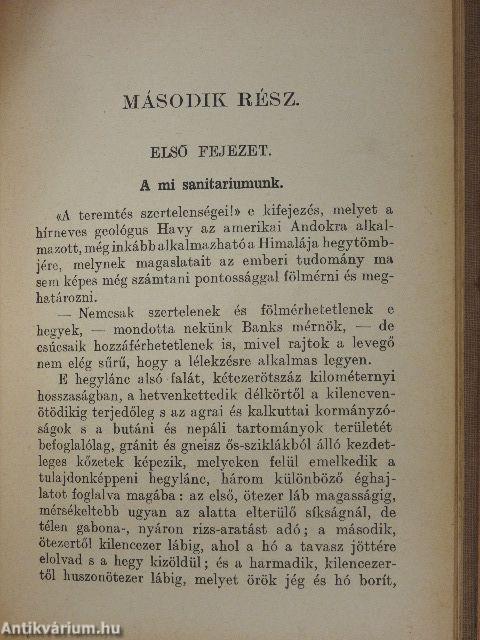 MÁSODIK RÉSZ.

ELSŐ FEJEZET.

A mi sanitariumunk.

«A teremtés szertelenségei!» e kifejezés, melyet a hírneves geológus Havy az amerikai Andokra alkalmazott, még inkább alkalmazható a Himalája hegytömbjére, melynek magaslatait az emberi tudomány ma sem képes még számtani pontossággal fölmérni és meghatározni.

— Nemcsak szertelenek és fölmérhetetlenek e hegyek, — mondotta nekünk Banks mérnök, — de csúcsaik hozzáférhetetlenek is, mivel rajtok a levegő nem elég sűrű, hogy a lélekzésre alkalmas legyen.

E hegylánc alsó falát, kétezerötszáz kilométernyi hosszaságban, a hetvenkettedik délkörtől a kilencvenötödikig terjedőleg s az agrai és kalkuttai kormányzóságok s a butáni és nepáli tartományok területét befoglalólag, gránit és gneisz ős-sziklákból álló kezdetleges kőzetek képezik, melyeken felül emelkedik a tulajdonképpeni hegylánc, három különböző éghajlatot foglalva magába: az első, ötezer láb magasságig, mérsékeltebb ugyan az alatta elterülő síkságnál, de télen gabona-, nyáron rizs-aratást adó; a második, ötezertől kilencezer lábig, ahol a hó a tavasz jöttére elolvad s a hegy kizöldül; és a harmadik, kilencezertől huszonötezer lábig, melyet örök jég és hó borít,

Antikvárium.hu